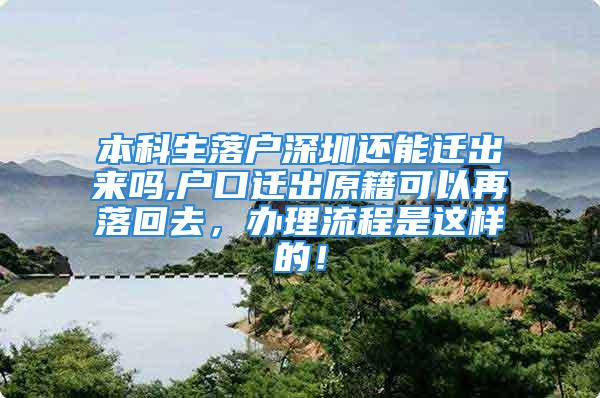 本科生落户深圳还能迁出来吗,户口迁出原籍可以再落回去，办理流程是这样的！